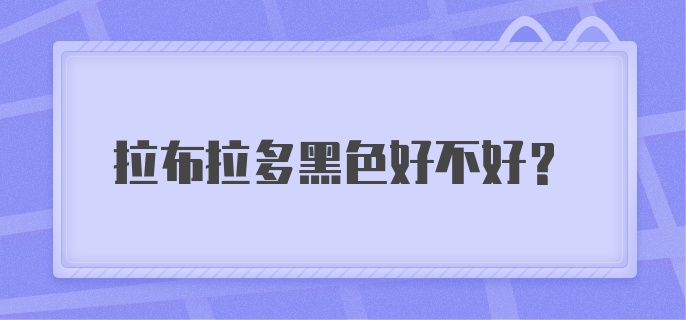 拉布拉多黑色好不好？